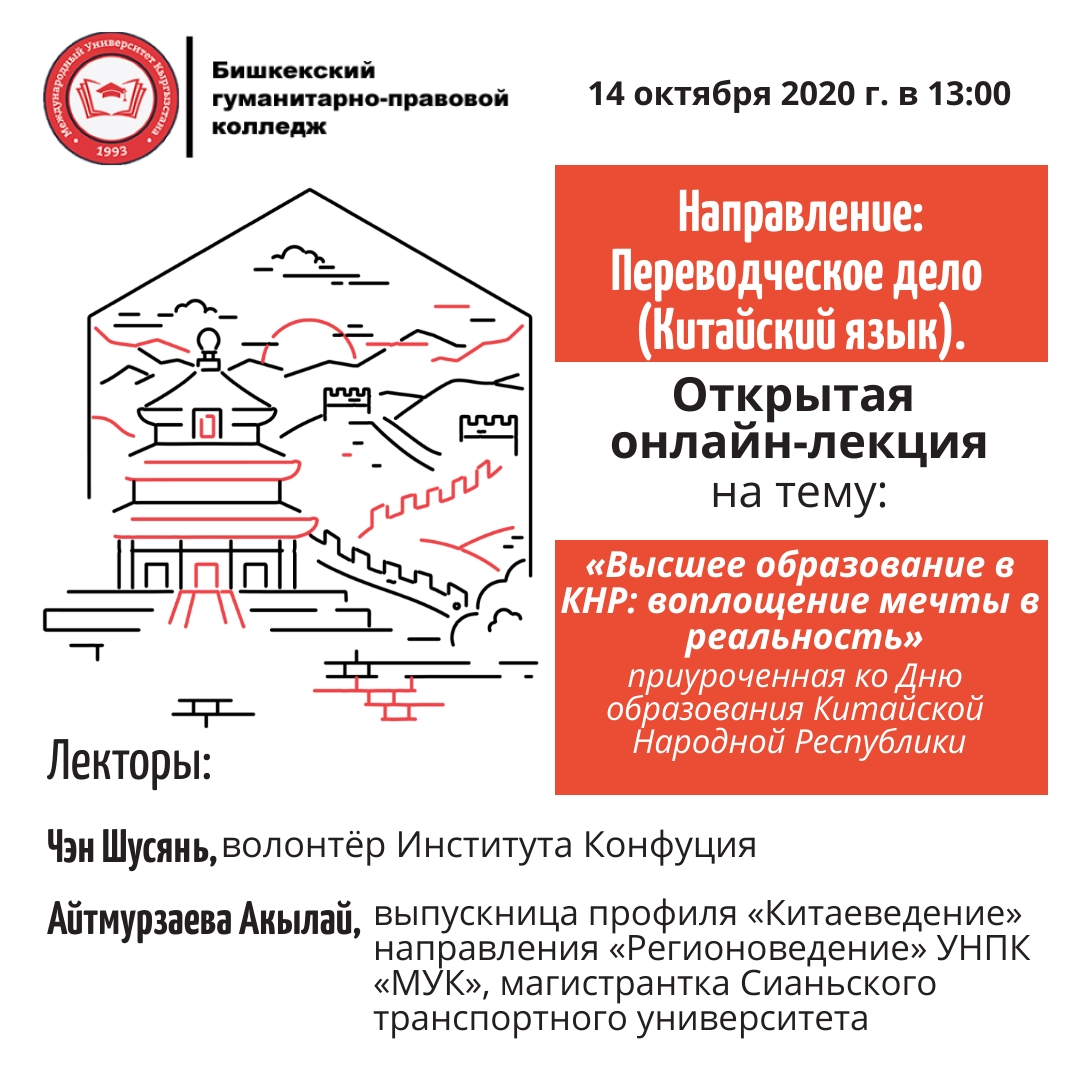 Международный Университет Кыргызстана
1993

Бишкекский гуманитарно-правовой колледж

14 октября 2020 г. в 13:00

Направление: Переводческое дело (Китайский язык).

Открытая онлайн-лекция на тему:

«Высшее образование в КНР: воплощение мечты в реальность»
приуроченная ко Дню образования Китайской Народной Республики

Лекторы:

Чэн Шусянь, волонтёр Института Конфуция

Айтмурзаева Акылай, выпускница профиля «Китаеведение» направления «Регионоведение» УНПК «МУК», магистрантка Сианьского транспортного университета